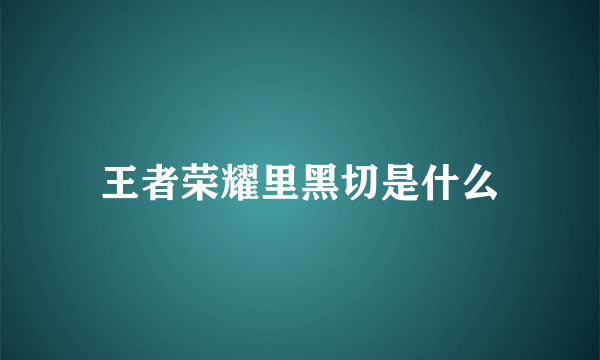 王者荣耀里黑切是什么